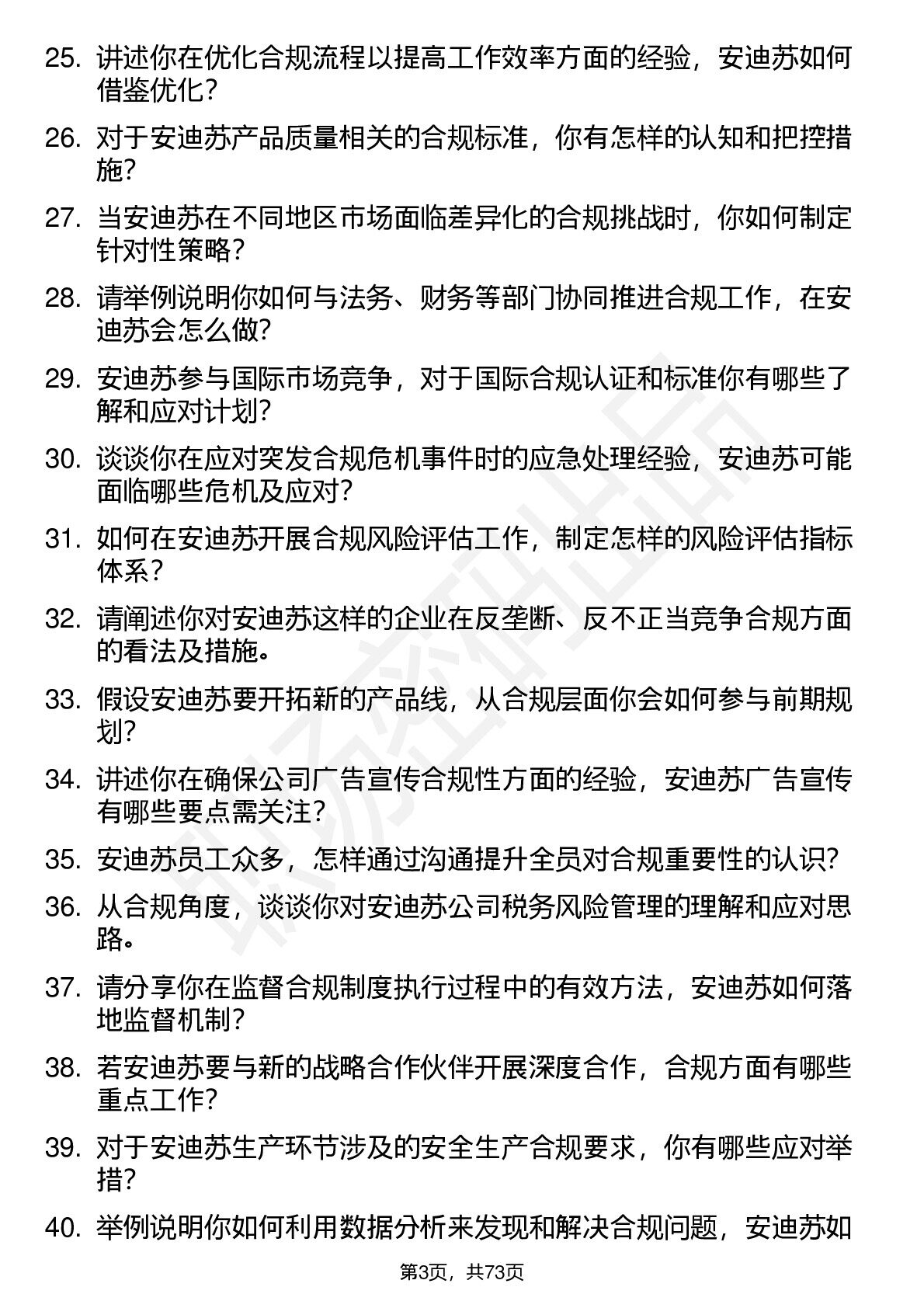 25. 讲述你在优化合规流程以提高工作效率方面的经验，安迪苏如何借鉴优化？

26. 对于安迪苏产品质量相关的合规标准，你有怎样的认知和把控措施？

27. 当安迪苏在不同地区市场面临差异化的合规挑战时，你如何制定针对性策略？

28. 请举例说明你如何与法务、财务等部门协同推进合规工作，在安迪苏会怎么做？

29. 安迪苏参与国际市场竞争，对于国际合规认证和标准你有哪些了解和应对计划？

30. 谈谈你在应对突发合规危机事件时的应急处理经验，安迪苏可能面临哪些危机及应对？

31. 如何在安迪苏开展合规风险评估工作，制定怎样的风险评估指标体系？

32. 请阐述你对安迪苏这样的企业在反垄断、反不正当竞争合规方面的看法及措施。

33. 假设安迪苏要开拓新的产品线，从合规层面你会如何参与前期规划？

34. 讲述你在确保公司广告宣传合规性方面的经验，安迪苏广告宣传有哪些要点需关注？

35. 安迪苏员工众多，怎样通过沟通提升全员对合规重要性的认识？

36. 从合规角度，谈谈你对安迪苏公司税务风险管理的理解和应对思路。

37. 请分享你在监督合规制度执行过程中的有效方法，安迪苏如何落地监督机制？

38. 若安迪苏要与新的战略合作伙伴开展深度合作，合规方面有哪些重点工作？

39. 对于安迪苏生产环节涉及的安全生产合规要求，你有哪些应对举措？

40. 举例说明你如何利用数据分析来发现和解决合规问题，安迪苏如

第3页，共73页